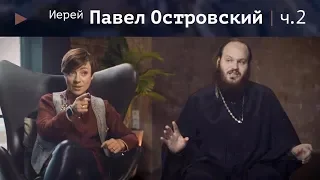 Иерей Павел Островский | ч.2